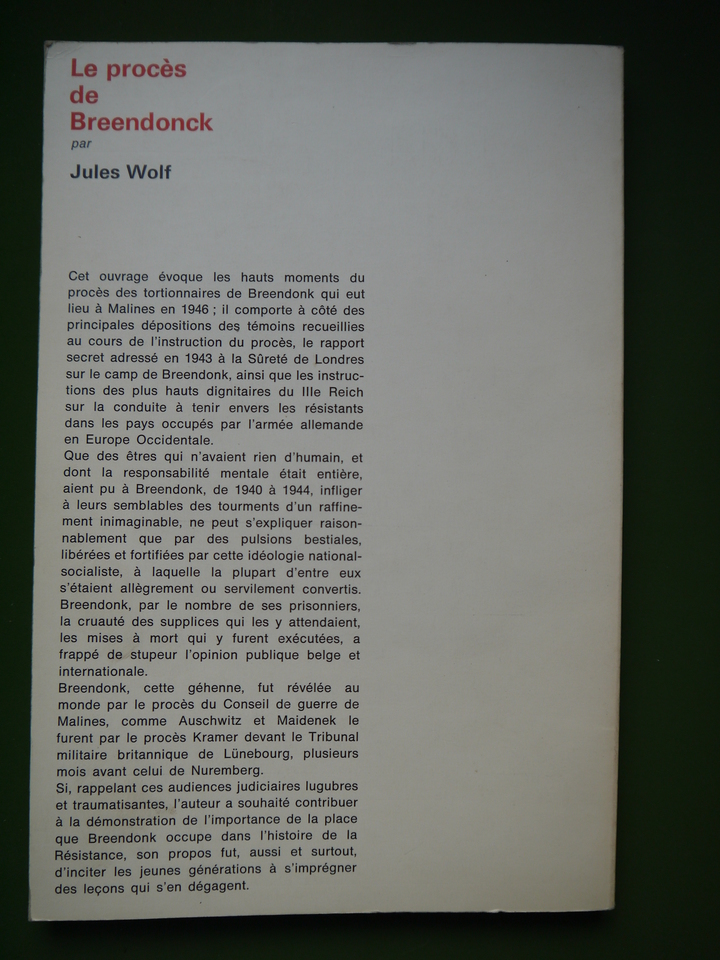 Le procès
de
Breendonck
par

Jules Wolf

Cet ouvrage évoque les hauts moments du procès des tortionnaires de Breendonk qui eut lieu à Malines en 1946 ; il comporte à côté des principales dépositions des témoins recueillies au cours de l'instruction du procès, le rapport secret adressé en 1943 à la Sûreté de Londres sur le camp de Breendonk, ainsi que les instructions des plus hauts dignitaires du IIIe Reich sur la conduite à tenir envers les résistants dans les pays occupés par l'armée allemande en Europe Occidentale.
Que des êtres qui n'avaient rien d'humain, et dont la responsabilité mentale était entière, aient pu à Breendonk, de 1940 à 1944, infliger à leurs semblables des tourments d'un raffinement inimaginable, ne peut s'expliquer raisonnablement que par des pulsions bestiales, libérées et fortifiées par cette idéologie national-socialiste, à laquelle la plupart d'entre eux s'étaient allègrement ou servilement convertis.
Breendonk, par le nombre de ses prisonniers, la cruauté des supplices qui les y attendaient, les mises à mort qui y furent exécutées, a frappé de stupeur l'opinion publique belge et internationale.
Breendonk, cette géhenne, fut révélée au monde par le procès du Conseil de guerre de Malines, comme Auschwitz et Maidenek le furent par le procès Kramer devant le Tribunal militaire britannique de Lünebourg, plusieurs mois avant celui de Nuremberg.
Si, rappelant ces audiences judiciaires lugubres et traumatisantes, l'auteur a souhaité contribuer à la démonstration de l'importance de la place que Breendonk occupe dans l'histoire de la Résistance, son propos fut, aussi et surtout, d'inciter les jeunes générations à s'imprégner des leçons qui s'en dégagent.